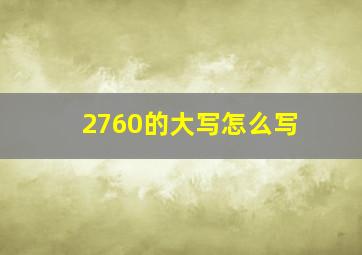 2760的大写怎么写